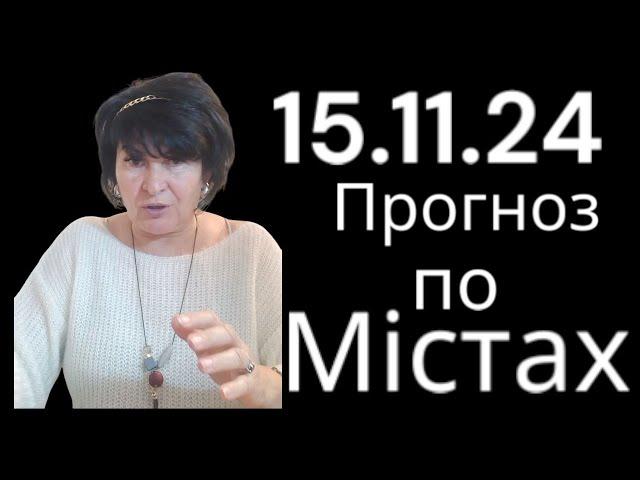 15.11.24
Прогноз
по
Містах